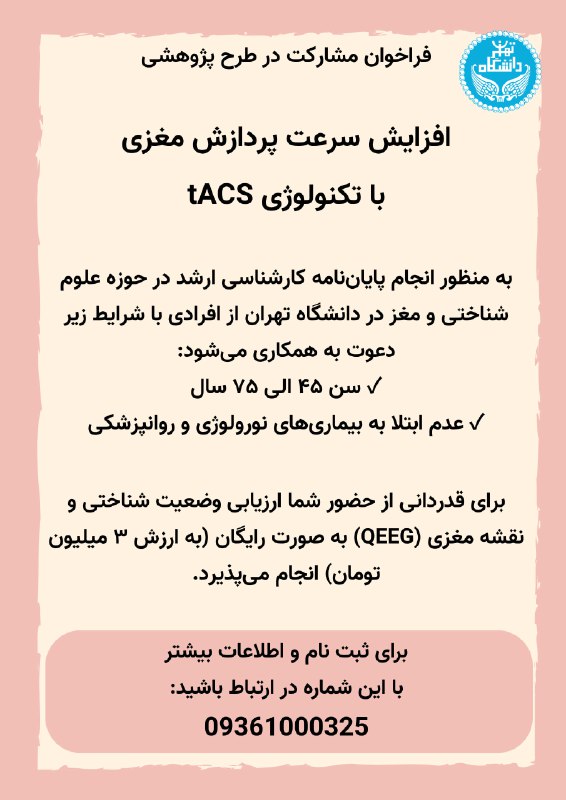 دانشگاه تهران

فراخوان مشارکت در طرح پژوهشی

افزایش سرعت پردازش مغزی

با تکنولوژی tACS

به منظور انجام پایان‌نامه کارشناسی ارشد در حوزه علوم شناختی و مغز در دانشگاه تهران از افرادی با شرایط زیر دعوت به همکاری می‌شود:

✓ سن ۴۵ الی ۷۵ سال

✓ عدم ابتلا به بیماری‌های نورولوژی و روانپزشکی

برای قدردانی از حضور شما ارزیابی وضعیت شناختی و نقشه مغزی (QEEG) به صورت رایگان (به ارزش ۳ میلیون تومان) انجام می‌پذیرد.

برای ثبت نام و اطلاعات بیشتر

با این شماره در ارتباط باشید:

09361000325